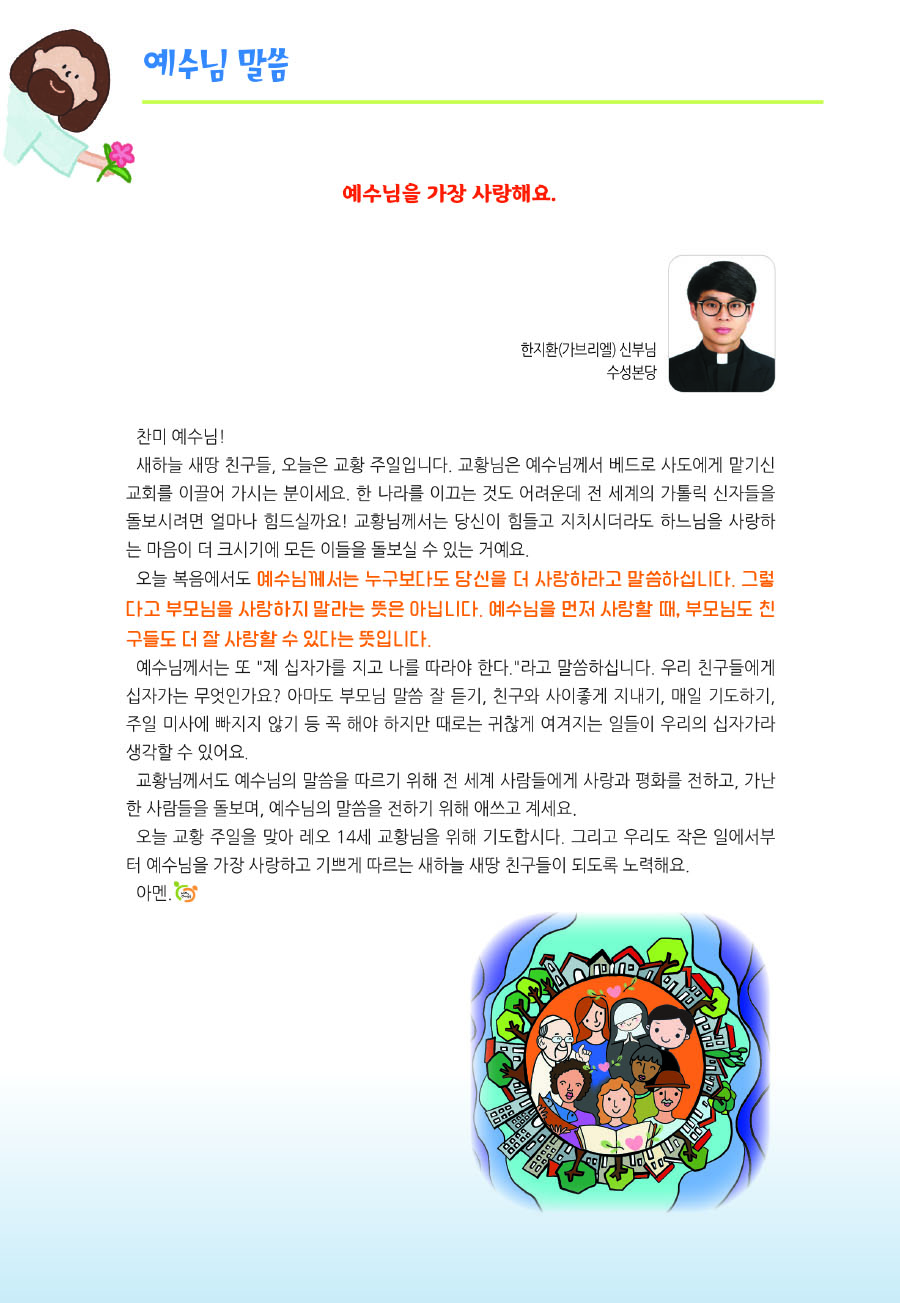 예수님 말씀

예수님을 가장 사랑해요.

한지환(가브리엘) 신부님
수성본당

찬미 예수님!

새하늘 새땅 친구들, 오늘은 교황 주일입니다. 교황님은 예수님께서 베드로 사도에게 맡기신 교회를 이끌어 가시는 분이세요. 한 나라를 이끄는 것도 어려운데 전 세계의 가톨릭 신자들을 돌보시려면 얼마나 힘드실까요! 교황님께서는 당신이 힘들고 지치시더라도 하느님을 사랑하는 마음이 더 크시기에 모든 이들을 돌보실 수 있는 거예요.

오늘 복음에서도 예수님께서는 누구보다도 당신을 더 사랑하라고 말씀하십니다. 그렇다고 부모님을 사랑하지 말라는 뜻은 아닙니다. 예수님을 먼저 사랑할 때, 부모님도 친구들도 더 잘 사랑할 수 있다는 뜻입니다.

예수님께서는 또 "제 십자가를 지고 나를 따라야 한다."라고 말씀하십니다. 우리 친구들에게 십자가는 무엇인가요? 아마도 부모님 말씀 잘 듣기, 친구와 사이좋게 지내기, 매일 기도하기, 주일 미사에 빠지지 않기 등 꼭 해야 하지만 때로는 귀찮게 여겨지는 일들이 우리의 십자가라 생각할 수 있어요.

교황님께서도 예수님의 말씀을 따르기 위해 전 세계 사람들에게 사랑과 평화를 전하고, 가난한 사람들을 돌보며, 예수님의 말씀을 전하기 위해 애쓰고 계세요.

오늘 교황 주일을 맞아 레오 14세 교황님을 위해 기도합시다. 그리고 우리도 작은 일에서부터 예수님을 가장 사랑하고 기쁘게 따르는 새하늘 새땅 친구들이 되도록 노력해요.

아멘.